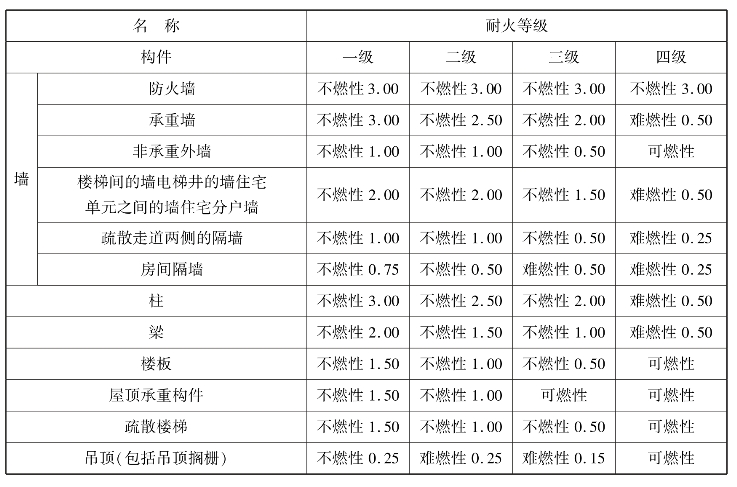 | 名　称 | | 耐火等级 | | | |
|---|---|---|---|---|---|
| 构件 | | 一级 | 二级 | 三级 | 四级 |
| 墙 | 防火墙 | 不燃性3.00 | 不燃性3.00 | 不燃性3.00 | 不燃性3.00 |
| | 承重墙 | 不燃性3.00 | 不燃性2.50 | 不燃性2.00 | 难燃性0.50 |
| | 非承重外墙 | 不燃性1.00 | 不燃性1.00 | 不燃性0.50 | 可燃性 |
| | 楼梯间的墙电梯井的墙住宅单元之间的墙住宅分户墙 | 不燃性2.00 | 不燃性2.00 | 不燃性1.50 | 难燃性0.50 |
| | 疏散走道两侧的隔墙 | 不燃性1.00 | 不燃性1.00 | 不燃性0.50 | 难燃性0.25 |
| | 房间隔墙 | 不燃性0.75 | 不燃性0.50 | 难燃性0.50 | 难燃性0.25 |
| 柱 | | 不燃性3.00 | 不燃性2.50 | 不燃性2.00 | 难燃性0.50 |
| 梁 | | 不燃性2.00 | 不燃性1.50 | 不燃性1.00 | 难燃性0.50 |
| 楼板 | | 不燃性1.50 | 不燃性1.00 | 不燃性0.50 | 可燃性 |
| 屋顶承重构件 | | 不燃性1.50 | 不燃性1.00 | 可燃性 | 可燃性 |
| 疏散楼梯 | | 不燃性1.50 | 不燃性1.00 | 不燃性0.50 | 可燃性 |
| 吊顶(包括吊顶搁栅) | | 不燃性0.25 | 难燃性0.25 | 难燃性0.15 | 可燃性 |